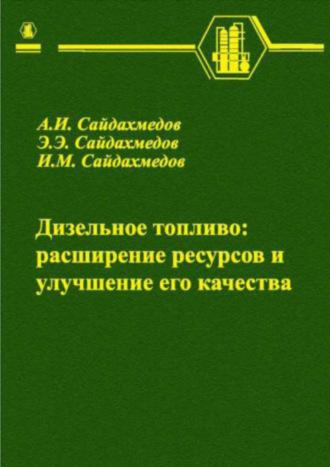 А.И. Сайдахмедов
Э.Э. Сайдахмедов
И.М. Сайдахмедов

Дизельное топливо: расширение ресурсов и улучшение его качества